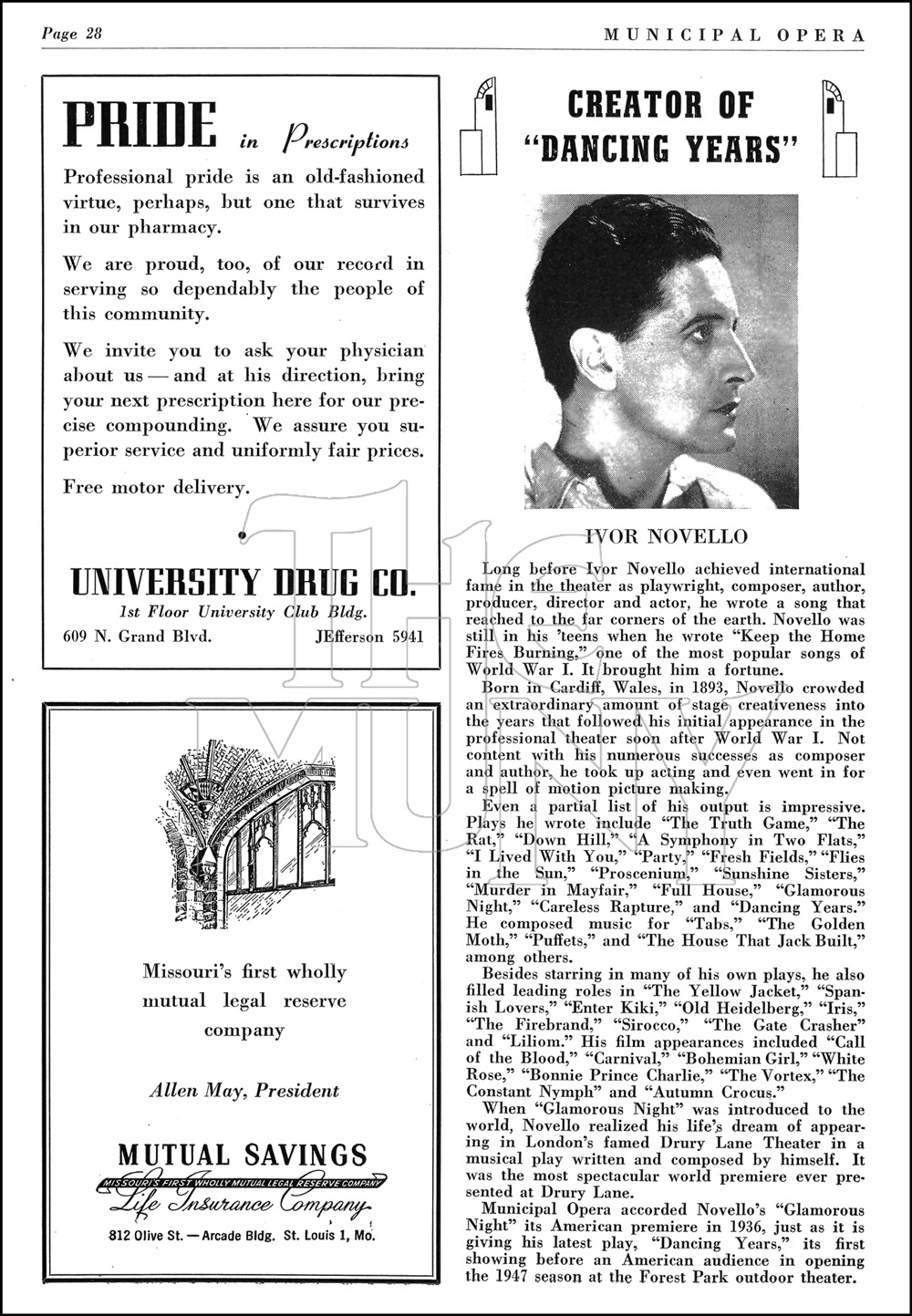 Page 28

MUNICIPAL OPERA

PRIDE in Prescriptions

Professional pride is an old-fashioned virtue, perhaps, but one that survives in our pharmacy.

We are proud, too, of our record in serving so dependably the people of this community.

We invite you to ask your physician about us — and at his direction, bring your next prescription here for our precise compounding. We assure you superior service and uniformly fair prices.

Free motor delivery.

UNIVERSITY DRUG CO.

1st Floor University Club Bldg.

609 N. Grand Blvd. JEfferson 5941

Missouri's first wholly mutual legal reserve company

Allen May, President

MUTUAL SAVINGS

MISSOURI'S FIRST WHOLLY MUTUAL LEGAL RESERVE COMPANY

Life Insurance Company

812 Olive St. — Arcade Bldg. St. Louis 1, Mo.

CREATOR OF "DANCING YEARS"

IVOR NOVELLO

Long before Ivor Novello achieved international fame in the theater as playwright, composer, author, producer, director and actor, he wrote a song that reached to the far corners of the earth. Novello was still in his 'teens when he wrote "Keep the Home Fires Burning," one of the most popular songs of World War I. It brought him a fortune.

Born in Cardiff, Wales, in 1893, Novello crowded an extraordinary amount of stage creativeness into the years that followed his initial appearance in the professional theater soon after World War I. Not content with his numerous successes as composer and author, he took up acting and even went in for a spell of motion picture making.

Even a partial list of his output is impressive. Plays he wrote include "The Truth Game," "The Rat," "Down Hill," "A Symphony in Two Flats," "I Lived With You," "Party," "Fresh Fields," "Flies in the Sun," "Proscenium," "Sunshine Sisters," "Murder in Mayfair," "Full House," "Glamorous Night," "Careless Rapture," and "Dancing Years." He composed music for "Tabs," "The Golden Moth," "Puffets," and "The House That Jack Built," among others.

Besides starring in many of his own plays, he also filled leading roles in "The Yellow Jacket," "Spanish Lovers," "Enter Kiki," "Old Heidelberg," "Iris," "The Firebrand," "Sirocco," "The Gate Crasher" and "Liliom." His film appearances included "Call of the Blood," "Carnival," "Bohemian Girl," "White Rose," "Bonnie Prince Charlie," "The Vortex," "The Constant Nymph" and "Autumn Crocus."

When "Glamorous Night" was introduced to the world, Novello realized his life's dream of appearing in London's famed Drury Lane Theater in a musical play written and composed by himself. It was the most spectacular world premiere ever presented at Drury Lane.

Municipal Opera accorded Novello's "Glamorous Night" its American premiere in 1936, just as it is giving his latest play, "Dancing Years," its first showing before an American audience in opening the 1947 season at the Forest Park outdoor theater.